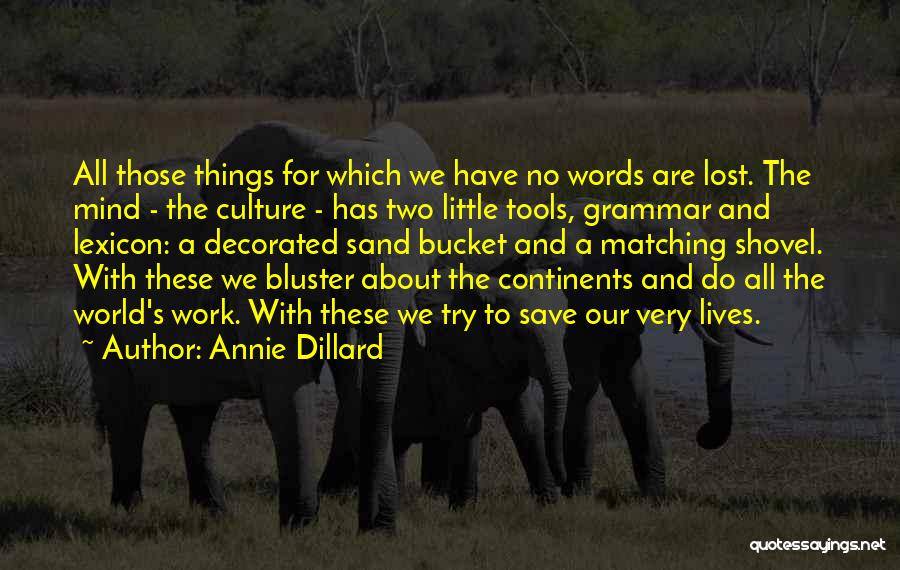 All those things for which we have no words are lost. The mind - the culture - has two little tools, grammar and lexicon: a decorated sand bucket and a matching shovel. With these we bluster about the continents and do all the world's work. With these we try to save our very lives.
~ Author: Annie Dillard

quotessayings.net